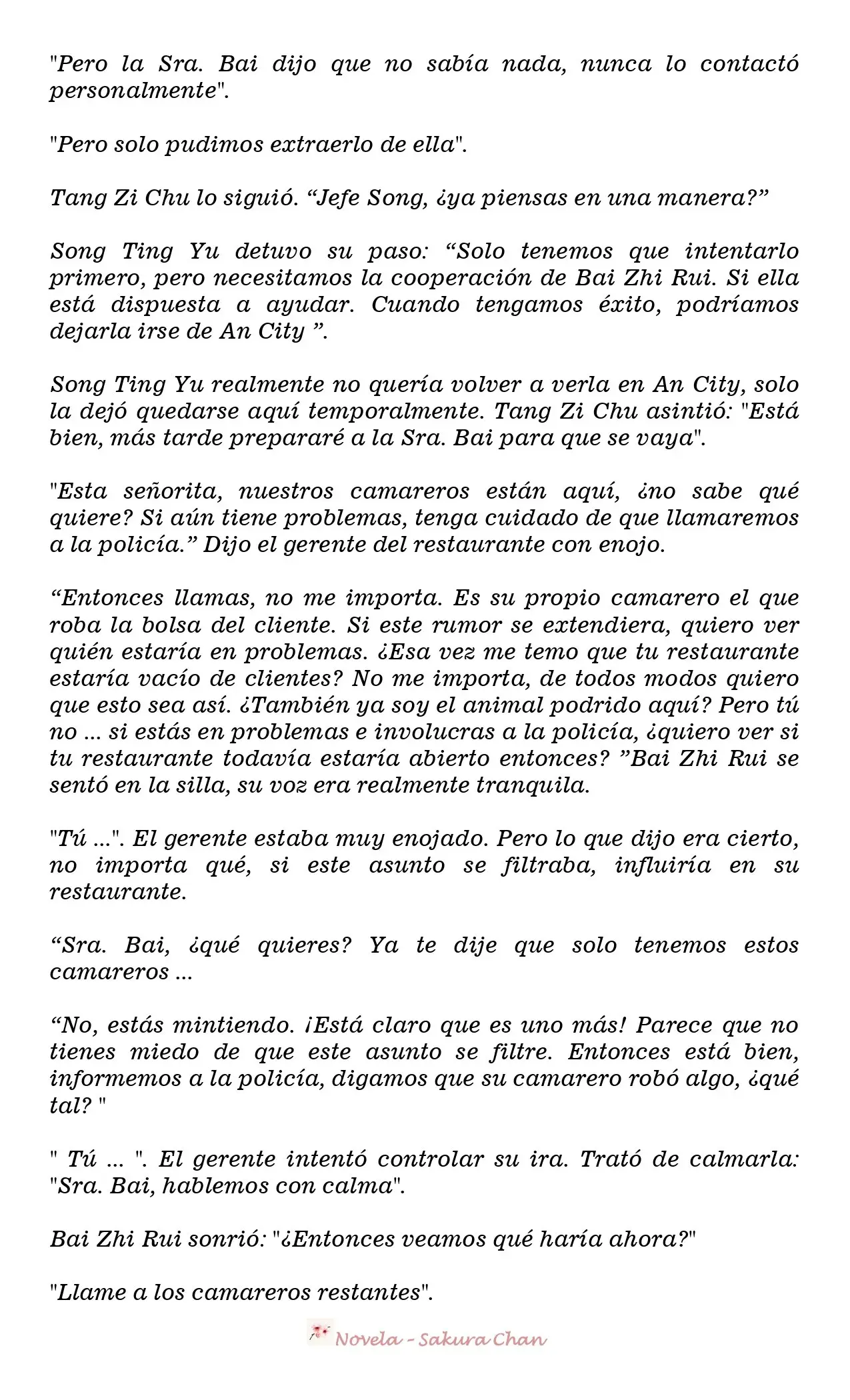 "Pero la Sra. Bai dijo que no sabía nada, nunca lo contactó personalmente".

"Pero solo pudimos extraerlo de ella".

Tang Zi Chu lo siguió. "Jefe Song, ¿ya piensas en una manera?"

Song Ting Yu detuvo su paso: "Solo tenemos que intentarlo primero, pero necesitamos la cooperación de Bai Zhi Rui. Si ella está dispuesta a ayudar. Cuando tengamos éxito, podríamos dejarla irse de An City ".

Song Ting Yu realmente no quería volver a verla en An City, solo la dejó quedarse aquí temporalmente. Tang Zi Chu asintió: "Está bien, más tarde prepararé a la Sra. Bai para que se vaya".

"Esta señorita, nuestros camareros están aquí, ¿no sabe qué quiere? Si aún tiene problemas, tenga cuidado de que llamaremos a la policía." Dijo el gerente del restaurante con enojo.

"Entonces llamas, no me importa. Es su propio camarero el que roba la bolsa del cliente. Si este rumor se extendiera, quiero ver quién estaría en problemas. ¿Esa vez me temo que tu restaurante estaría vacío de clientes? No me importa, de todos modos quiero que esto sea así. ¿También ya soy el animal podrido aquí? Pero tú no ... si estás en problemas e involucras a la policía, ¿quiero ver si tu restaurante todavía estaría abierto entonces? "Bai Zhi Rui se sentó en la silla, su voz era realmente tranquila.

"Tú ...". El gerente estaba muy enojado. Pero lo que dijo era cierto, no importa qué, si este asunto se filtraba, influiría en su restaurante.

"Sra. Bai, ¿qué quieres? Ya te dije que solo tenemos estos camareros ...

"No, estás mintiendo. ¡Está claro que es uno más! Parece que no tienes miedo de que este asunto se filtre. Entonces está bien, informemos a la policía, digamos que su camarero robó algo, ¿qué tal? "

" Tú ... ". El gerente intentó controlar su ira. Trató de calmarla: "Sra. Bai, hablemos con calma".

Bai Zhi Rui sonrió: "¿Entonces veamos qué haría ahora?"

"Llame a los camareros restantes".

Novela - Sakura Chan